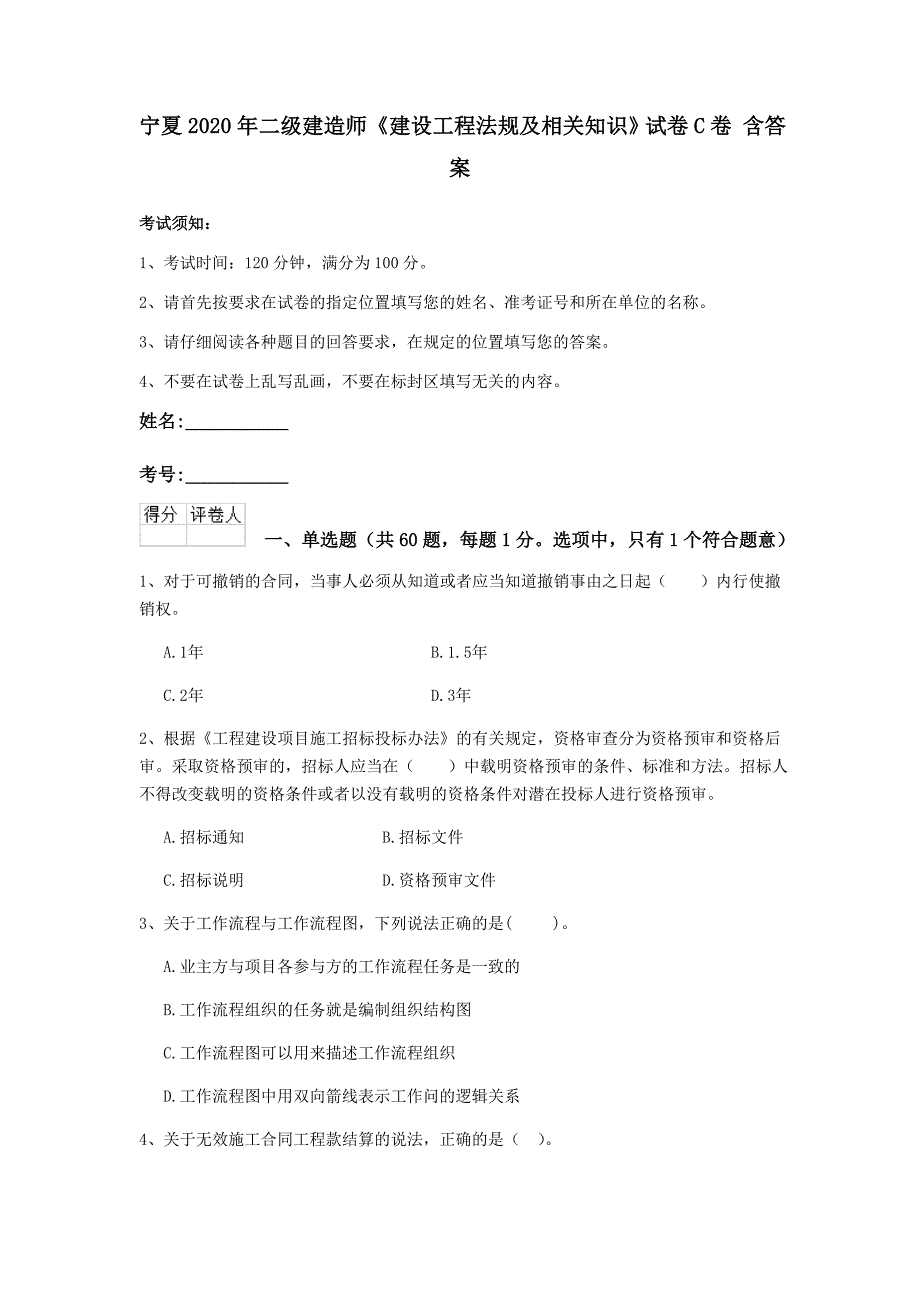 宁夏2020年二级建造师《建设工程法规及相关知识》试卷C卷 含答案

考试须知：

1、考试时间：120分钟，满分为100分。

2、请首先按要求在试卷的指定位置填写您的姓名、准考证号和所在单位的名称。

3、请仔细阅读各种题目的回答要求，在规定的位置填写您的答案。

4、不要在试卷上乱写乱画，不要在标封区填写无关的内容。

姓名：____________

考号：____________

| 得分 | 评卷人 |
|---|---|
| | |

一、单选题（共60题，每题1分。选项中，只有1个符合题意）

1、对于可撤销的合同，当事人必须从知道或者应当知道撤销事由之日起（　　）内行使撤销权。

A.1年

B.1.5年

C.2年

D.3年

2、根据《工程建设项目施工招标投标办法》的有关规定，资格审查分为资格预审和资格后审。采取资格预审的，招标人应当在（　　）中载明资格预审的条件、标准和方法。招标人不得改变载明的资格条件或者以没有载明的资格条件对潜在投标人进行资格预审。

A.招标通知

B.招标文件

C.招标说明

D.资格预审文件

3、关于工作流程与工作流程图，下列说法正确的是(　　)。

A.业主方与项目各参与方的工作流程任务是一致的

B.工作流程组织的任务就是编制组织结构图

C.工作流程图可以用来描述工作流程组织

D.工作流程图中用双向箭线表示工作间的逻辑关系

4、关于无效施工合同工程款结算的说法，正确的是（ ）。